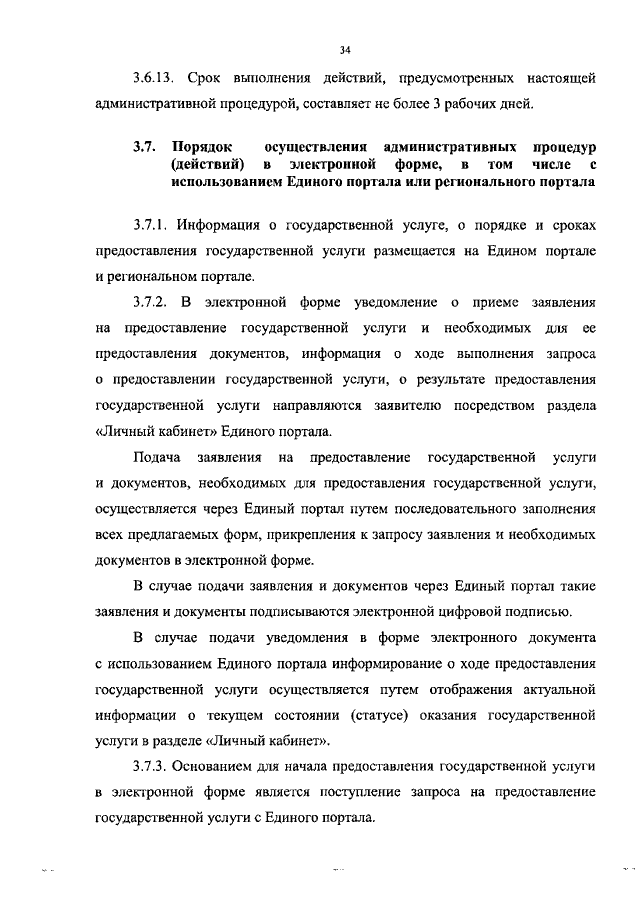 34

3.6.13. Срок выполнения действий, предусмотренных настоящей административной процедурой, составляет не более 3 рабочих дней.

3.7. Порядок осуществления административных процедур (действий) в электронной форме, в том числе с использованием Единого портала или регионального портала

3.7.1. Информация о государственной услуге, о порядке и сроках предоставления государственной услуги размещается на Едином портале и региональном портале.

3.7.2. В электронной форме уведомление о приеме заявления на предоставление государственной услуги и необходимых для ее предоставления документов, информация о ходе выполнения запроса о предоставлении государственной услуги, о результате предоставления государственной услуги направляются заявителю посредством раздела «Личный кабинет» Единого портала.

Подача заявления на предоставление государственной услуги и документов, необходимых для предоставления государственной услуги, осуществляется через Единый портал путем последовательного заполнения всех предлагаемых форм, прикрепления к запросу заявления и необходимых документов в электронной форме.

В случае подачи заявления и документов через Единый портал такие заявления и документы подписываются электронной цифровой подписью.

В случае подачи уведомления в форме электронного документа с использованием Единого портала информирование о ходе предоставления государственной услуги осуществляется путем отображения актуальной информации о текущем состоянии (статусе) оказания государственной услуги в разделе «Личный кабинет».

3.7.3. Основанием для начала предоставления государственной услуги в электронной форме является поступление запроса на предоставление государственной услуги с Единого портала.